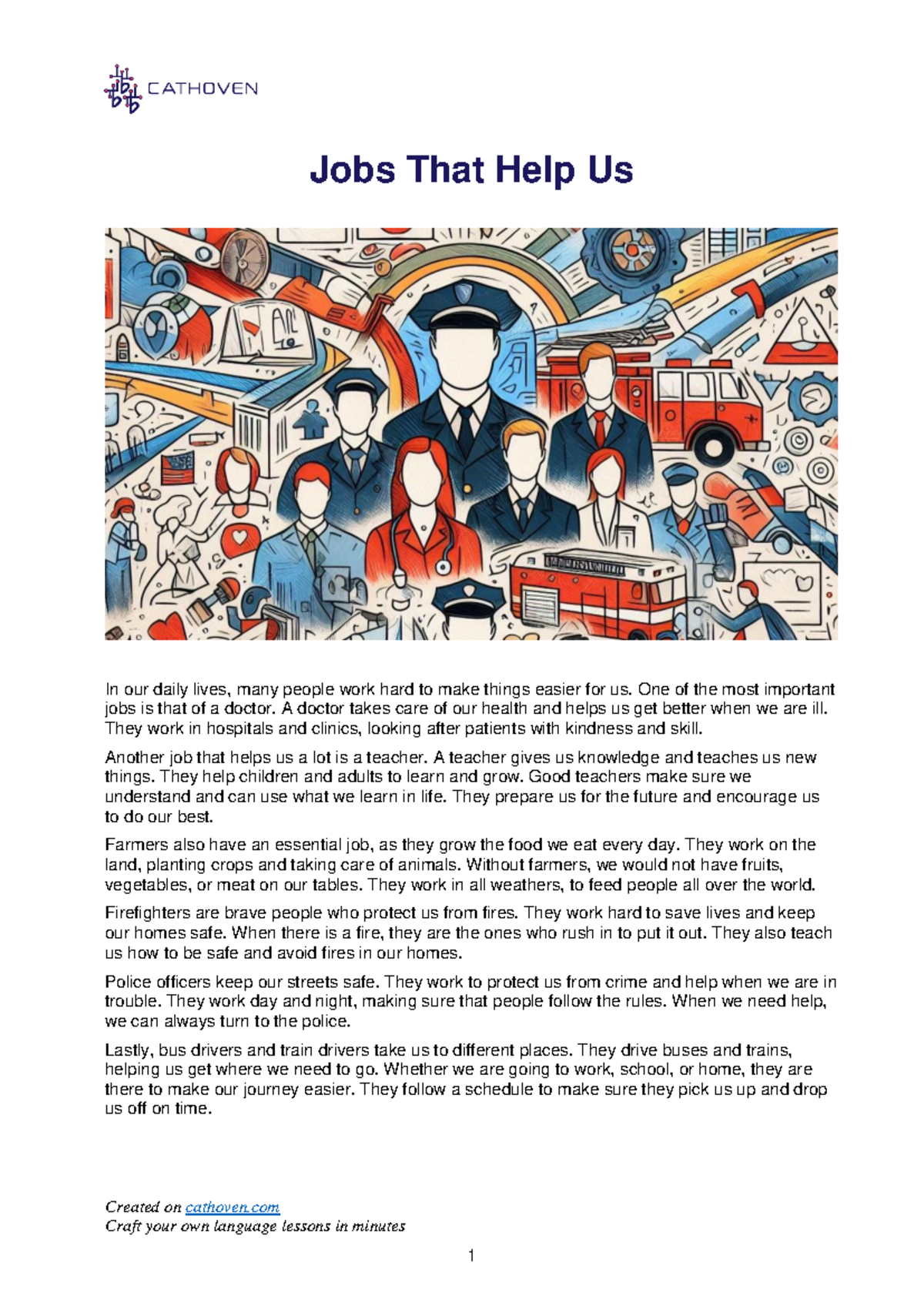 CATHOVEN

Jobs That Help Us

In our daily lives, many people work hard to make things easier for us. One of the most important jobs is that of a doctor. A doctor takes care of our health and helps us get better when we are ill. They work in hospitals and clinics, looking after patients with kindness and skill.

Another job that helps us a lot is a teacher. A teacher gives us knowledge and teaches us new things. They help children and adults to learn and grow. Good teachers make sure we understand and can use what we learn in life. They prepare us for the future and encourage us to do our best.

Farmers also have an essential job, as they grow the food we eat every day. They work on the land, planting crops and taking care of animals. Without farmers, we would not have fruits, vegetables, or meat on our tables. They work in all weathers, to feed people all over the world.

Firefighters are brave people who protect us from fires. They work hard to save lives and keep our homes safe. When there is a fire, they are the ones who rush in to put it out. They also teach us how to be safe and avoid fires in our homes.

Police officers keep our streets safe. They work to protect us from crime and help when we are in trouble. They work day and night, making sure that people follow the rules. When we need help, we can always turn to the police.

Lastly, bus drivers and train drivers take us to different places. They drive buses and trains, helping us get where we need to go. Whether we are going to work, school, or home, they are there to make our journey easier. They follow a schedule to make sure they pick us up and drop us off on time.

Created on cathoven.com
Craft your own language lessons in minutes

1